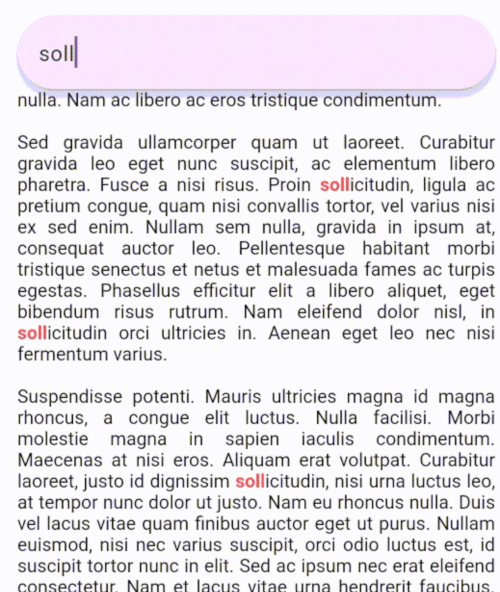 soll

nulla. Nam ac libero ac eros tristique condimentum.

Sed gravida ullamcorper quam ut laoreet. Curabitur gravida leo eget nunc suscipit, ac elementum libero pharetra. Fusce a nisi risus. Proin sollicitudin, ligula ac pretium congue, quam nisi convallis tortor, vel varius nisi ex sed enim. Nullam sem nulla, gravida in ipsum at, consequat auctor leo. Pellentesque habitant morbi tristique senectus et netus et malesuada fames ac turpis egestas. Phasellus efficitur elit a libero aliquet, eget bibendum risus rutrum. Nam eleifend dolor nisl, in sollicitudin orci ultricies in. Aenean eget leo nec nisi fermentum varius.

Suspendisse potenti. Mauris ultricies magna id magna rhoncus, a congue elit luctus. Nulla facilisi. Morbi molestie magna in sapien iaculis condimentum. Maecenas at nisi eros. Aliquam erat volutpat. Curabitur laoreet, justo id dignissim sollicitudin, nisi urna luctus leo, at tempor nunc dolor ut justo. Nam eu rhoncus nulla. Duis vel lacus vitae quam finibus auctor eget ut purus. Nullam euismod, nisi nec varius suscipit, orci odio luctus est, id suscipit tortor nunc in elit. Sed ac ipsum nec erat eleifend consectetur. Nam et lacus vitae urna hendrerit faucibus.